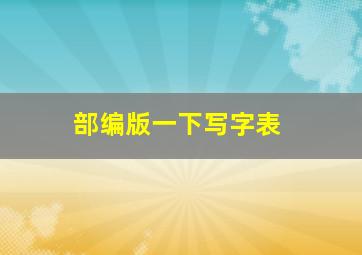 部编版一下写字表